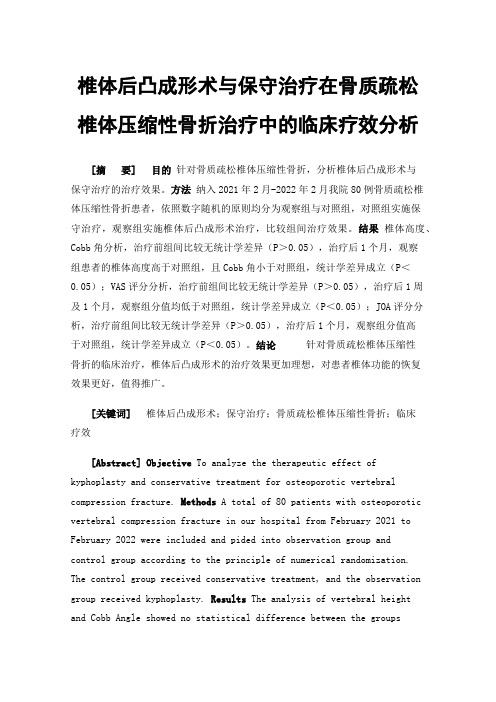 椎体后凸成形术与保守治疗在骨质疏松椎体压缩性骨折治疗中的临床疗效分析

［摘　要］　目的　针对骨质疏松椎体压缩性骨折，分析椎体后凸成形术与保守治疗的治疗效果。方法　纳入 2021 年 2 月-2022 年 2 月我院 80 例骨质疏松椎体压缩性骨折患者，依照数字随机的原则均分为观察组与对照组，对照组实施保守治疗，观察组实施椎体后凸成形术治疗，比较组间治疗效果。结果　椎体高度、Cobb 角分析，治疗前组间比较无统计学差异（P＞0.05），治疗后 1 个月，观察组患者的椎体高度高于对照组，且 Cobb 角小于对照组，统计学差异成立（P＜0.05）；VAS 评分分析，治疗前组间比较无统计学差异（P＞0.05），治疗后 1 周及 1 个月，观察组分值均低于对照组，统计学差异成立（P＜0.05）；JOA 评分分析，治疗前组间比较无统计学差异（P＞0.05），治疗后 1 个月，观察组分值高于对照组，统计学差异成立（P＜0.05）。结论　针对骨质疏松椎体压缩性骨折的临床治疗，椎体后凸成形术的治疗效果更加理想，对患者椎体功能的恢复效果更好，值得推广。

［关键词］　椎体后凸成形术；保守治疗；骨质疏松椎体压缩性骨折；临床疗效

[Abstract] Objective To analyze the therapeutic effect of kyphoplasty and conservative treatment for osteoporotic vertebral compression fracture. Methods A total of 80 patients with osteoporotic vertebral compression fracture in our hospital from February 2021 to February 2022 were included and pided into observation group and control group according to the principle of numerical randomization. The control group received conservative treatment, and the observation group received kyphoplasty. Results The analysis of vertebral height and Cobb Angle showed no statistical difference between the groups